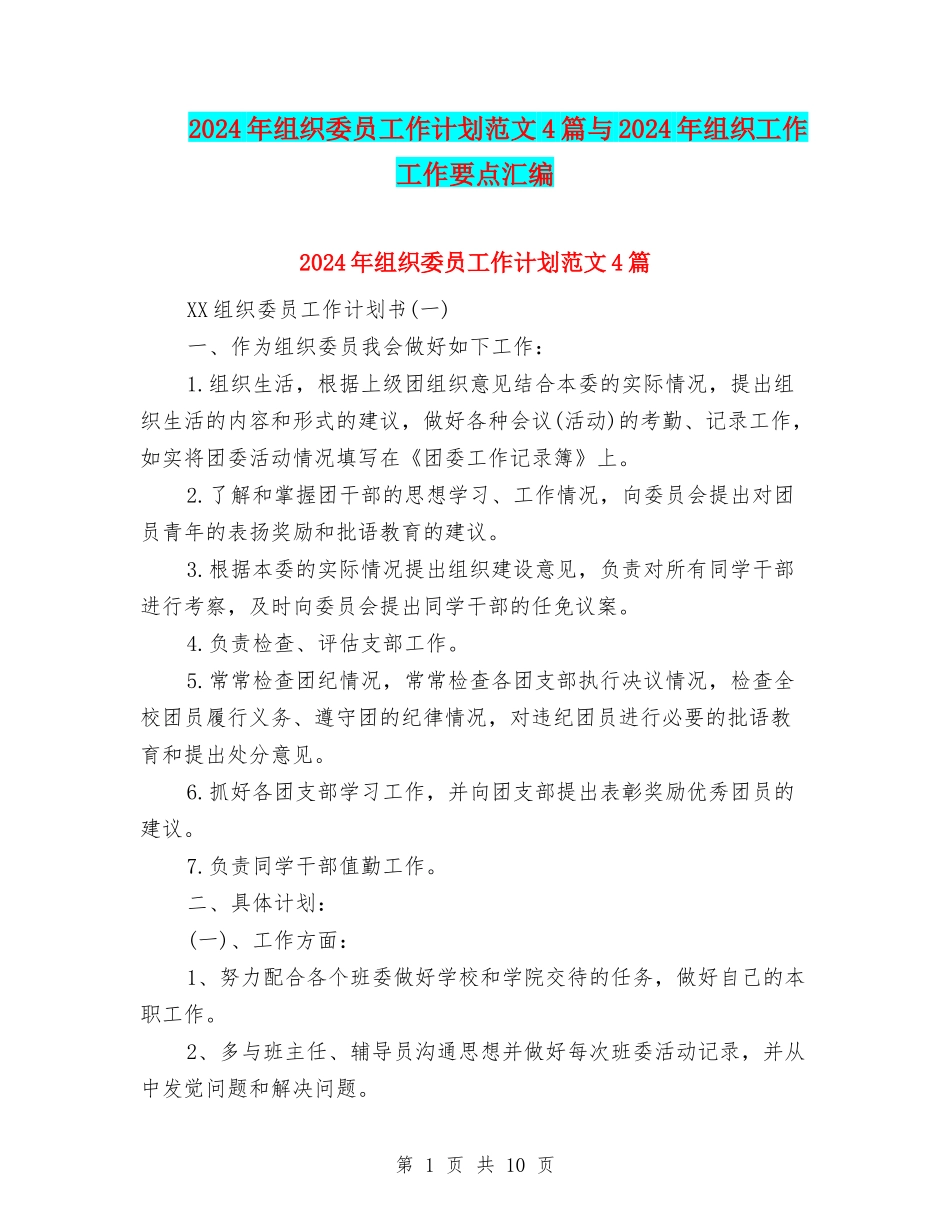 2024年组织委员工作计划范文4篇与2024年组织工作工作要点汇编

2024年组织委员工作计划范文4篇

XX组织委员工作计划书(一)

一、作为组织委员我会做好如下工作：

1.组织生活，根据上级团组织意见结合本委的实际情况，提出组织生活的内容和形式的建议，做好各种会议(活动)的考勤、记录工作，如实将团委活动情况填写在《团委工作记录簿》上。

2.了解和掌握团干部的思想学习、工作情况，向委员会提出对团员青年的表扬奖励和批语教育的建议。

3.根据本委的实际情况提出组织建设意见，负责对所有同学干部进行考察，及时向委员会提出同学干部的任免议案。

4.负责检查、评估支部工作。

5.常常检查团纪情况，常常检查各团支部执行决议情况，检查全校团员履行义务、遵守团的纪律情况，对违纪团员进行必要的批语教育和提出处分意见。

6.抓好各团支部学习工作，并向团支部提出表彰奖励优秀团员的建议。

7.负责同学干部值勤工作。

二、具体计划：

(一)、工作方面：

1、努力配合各个班委做好学校和学院交待的任务，做好自己的本职工作。

2、多与班主任、辅导员沟通思想并做好每次班委活动记录，并从中发觉问题和解决问题。

第 1 页 共 10 页